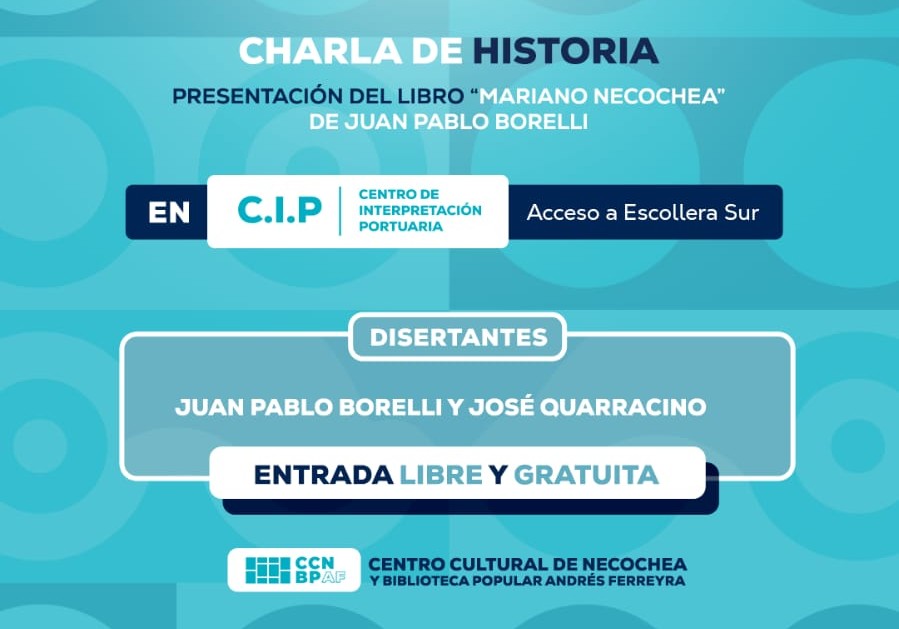 CHARLA DE HISTORIA

PRESENTACIÓN DEL LIBRO "MARIANO NECOCHEA"
DE JUAN PABLO BORELLI

EN

C.I.P

CENTRO DE
INTERPRETACIÓN
PORTUARIA

Acceso a Escollera Sur

DISERTANTES

JUAN PABLO BORELLI Y JOSÉ QUARRACINO

ENTRADA LIBRE Y GRATUITA

CCN
BPAF

CENTRO CULTURAL DE NECOCHEA
Y BIBLIOTECA POPULAR ANDRÉS FERREYRA